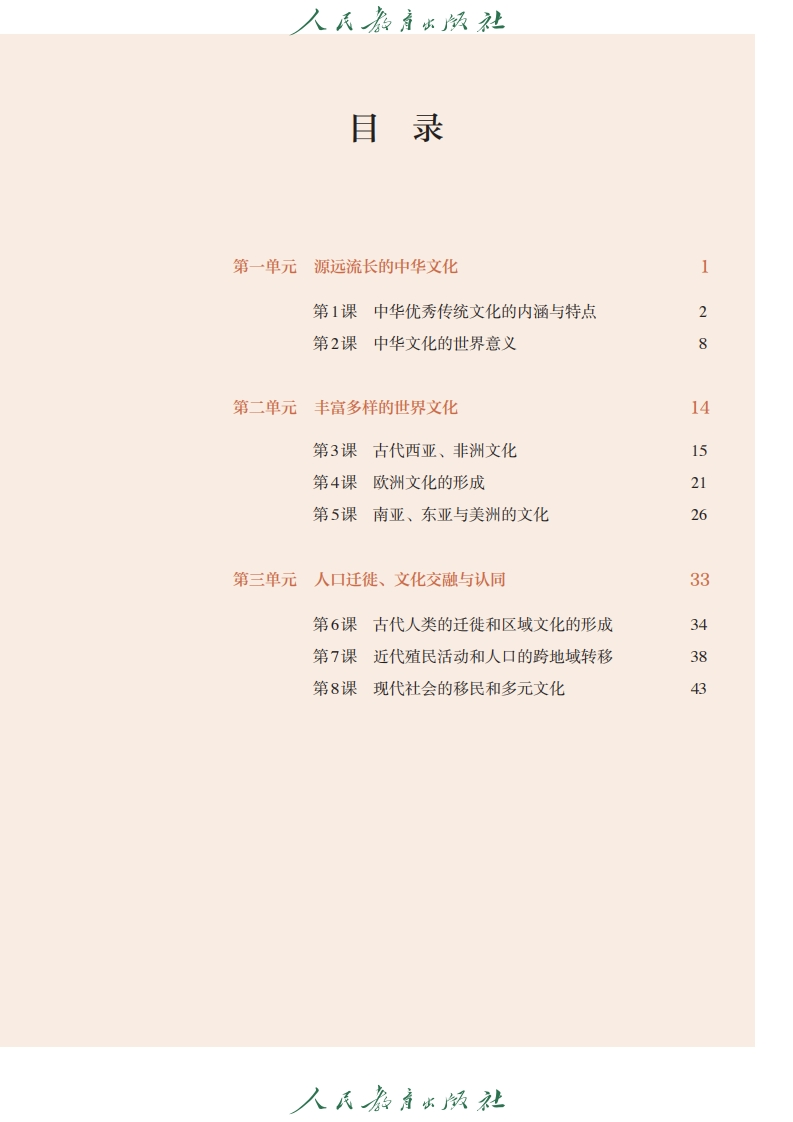 人民教育出版社

目　录

第一单元　源远流长的中华文化　1

第1课　中华优秀传统文化的内涵与特点　2
第2课　中华文化的世界意义　8

第二单元　丰富多样的世界文化　14

第3课　古代西亚、非洲文化　15
第4课　欧洲文化的形成　21
第5课　南亚、东亚与美洲的文化　26

第三单元　人口迁徙、文化交融与认同　33

第6课　古代人类的迁徙和区域文化的形成　34
第7课　近代殖民活动和人口的跨地域转移　38
第8课　现代社会的移民和多元文化　43

人民教育出版社